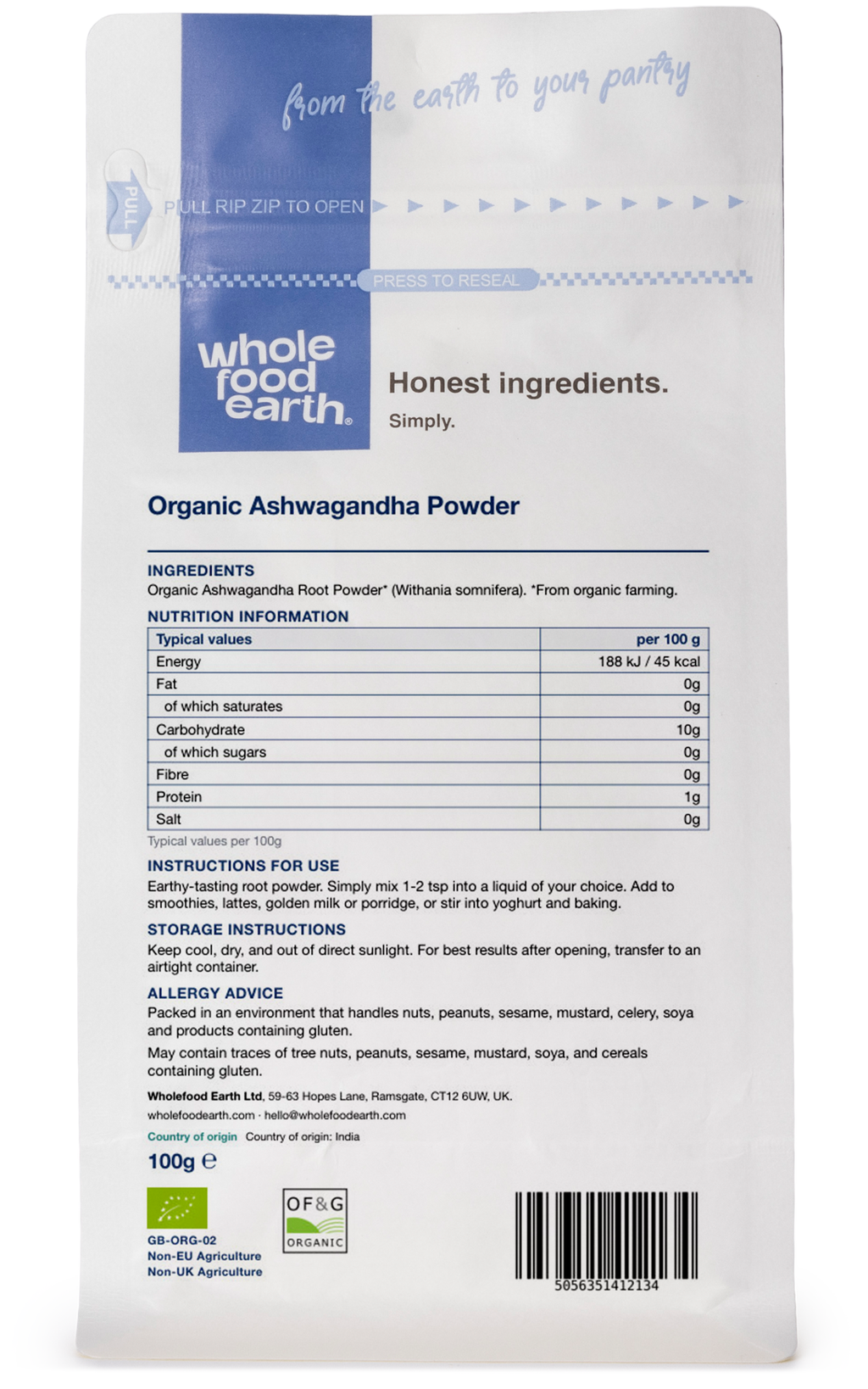 from the earth to your pantry

PULL

PULL RIP ZIP TO OPEN

PRESS TO RESEAL

whole food earth®

Honest ingredients.

Simply.

Organic Ashwagandha Powder

INGREDIENTS

Organic Ashwagandha Root Powder* (Withania somnifera). *From organic farming.

NUTRITION INFORMATION

| Typical values | per 100 g |
|---|---|
| Energy | 188 kJ / 45 kcal |
| Fat | 0g |
| of which saturates | 0g |
| Carbohydrate | 10g |
| of which sugars | 0g |
| Fibre | 0g |
| Protein | 1g |
| Salt | 0g |

Typical values per 100g

INSTRUCTIONS FOR USE

Earthy-tasting root powder. Simply mix 1-2 tsp into a liquid of your choice. Add to smoothies, lattes, golden milk or porridge, or stir into yoghurt and baking.

STORAGE INSTRUCTIONS

Keep cool, dry, and out of direct sunlight. For best results after opening, transfer to an airtight container.

ALLERGY ADVICE

Packed in an environment that handles nuts, peanuts, sesame, mustard, celery, soya and products containing gluten.

May contain traces of tree nuts, peanuts, sesame, mustard, soya, and cereals containing gluten.

Wholefood Earth Ltd, 59-63 Hopes Lane, Ramsgate, CT12 6UW, UK.

wholefoodearth.com · hello@wholefoodearth.com

Country of origin Country of origin: India

100g ℮

GB-ORG-02
Non-EU Agriculture
Non-UK Agriculture

OF&G
ORGANIC

5056351412134